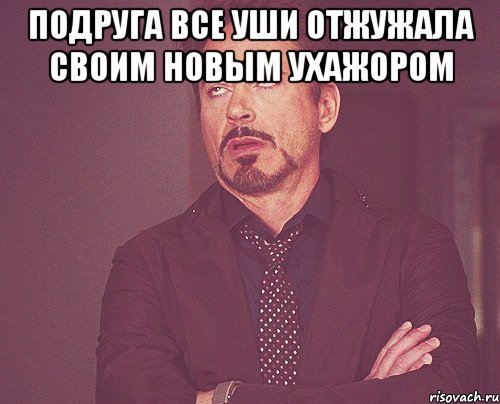 ПОДРУГА ВСЕ УШИ ОТЖУЖАЛА СВОИМ НОВЫМ УХАЖОРОМ

risovach.ru